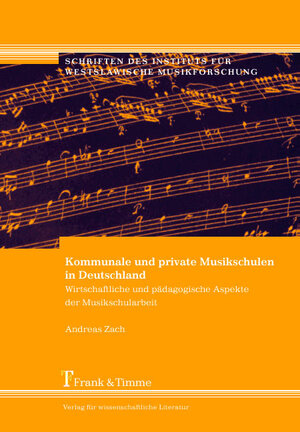 SCHRIFTEN DES INSTITUTS FÜR WESTSLAWISCHE MUSIKFORSCHUNG

Kommunale und private Musikschulen in Deutschland

Wirtschaftliche und pädagogische Aspekte der Musikschularbeit

Andreas Zach

Frank & Timme

Verlag für wissenschaftliche Literatur